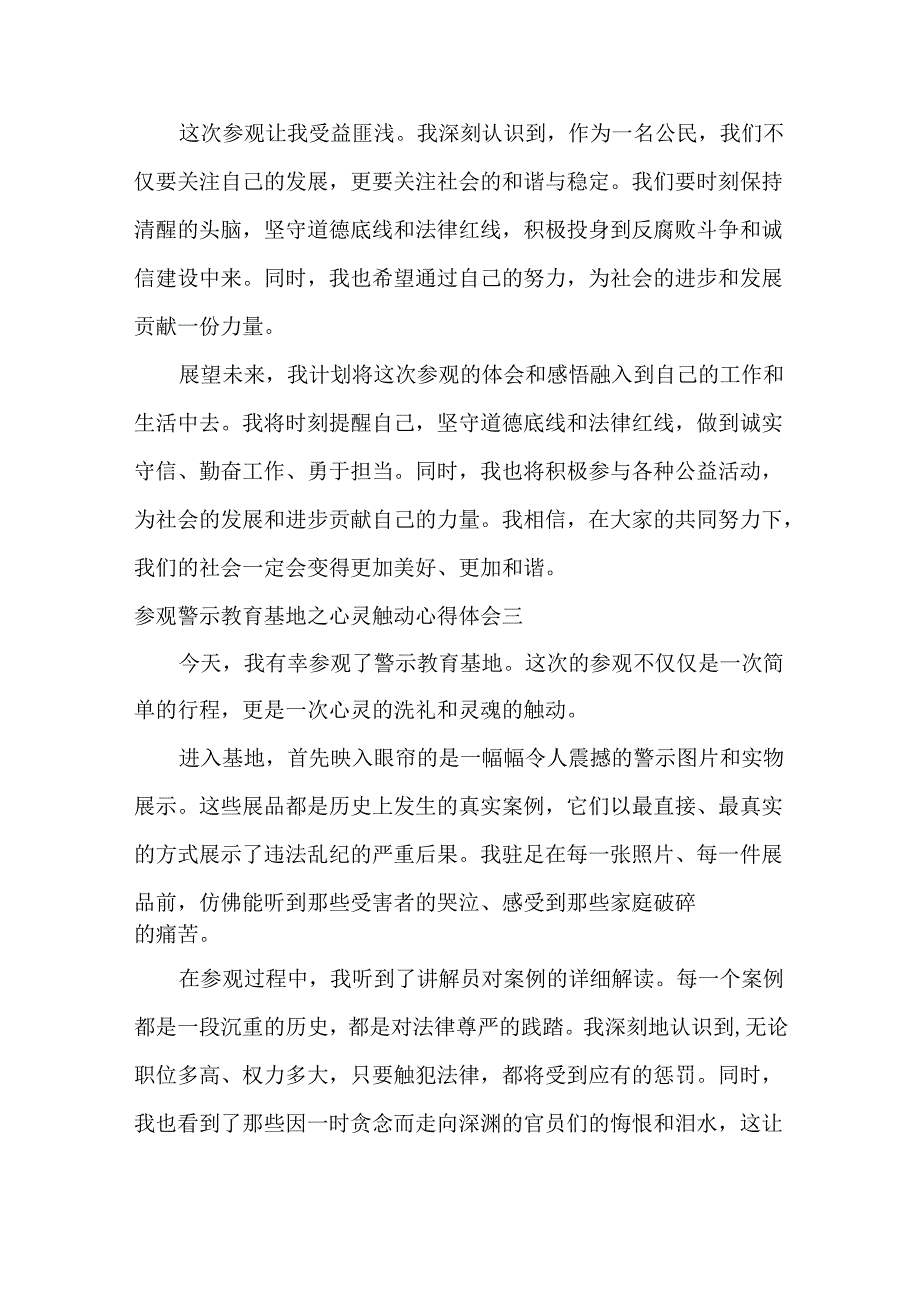 这次参观让我受益匪浅。我深刻认识到，作为一名公民，我们不仅要关注自己的发展，更要关注社会的和谐与稳定。我们要时刻保持清醒的头脑，坚守道德底线和法律红线，积极投身到反腐败斗争和诚信建设中来。同时，我也希望通过自己的努力，为社会的进步和发展贡献一份力量。

展望未来，我计划将这次参观的体会和感悟融入到自己的工作和生活中去。我将时刻提醒自己，坚守道德底线和法律红线，做到诚实守信、勤奋工作、勇于担当。同时，我也将积极参与各种公益活动，为社会的发展和进步贡献自己的力量。我相信，在大家的共同努力下，我们的社会一定会变得更加美好、更加和谐。

参观警示教育基地之心灵触动心得体会三

今天，我有幸参观了警示教育基地。这次的参观不仅仅是一次简单的行程，更是一次心灵的洗礼和灵魂的触动。

进入基地，首先映入眼帘的是一幅幅令人震撼的警示图片和实物展示。这些展品都是历史上发生的真实案例，它们以最直接、最真实的方式展示了违法乱纪的严重后果。我驻足在每一张照片、每一件展品前，仿佛能听到那些受害者的哭泣、感受到那些家庭破碎的痛苦。

在参观过程中，我听到了讲解员对案例的详细解读。每一个案例都是一段沉重的历史，都是对法律尊严的践踏。我深刻地认识到,无论职位多高、权力多大，只要触犯法律，都将受到应有的惩罚。同时，我也看到了那些因一时贪念而走向深渊的官员们的悔恨和泪水，这让